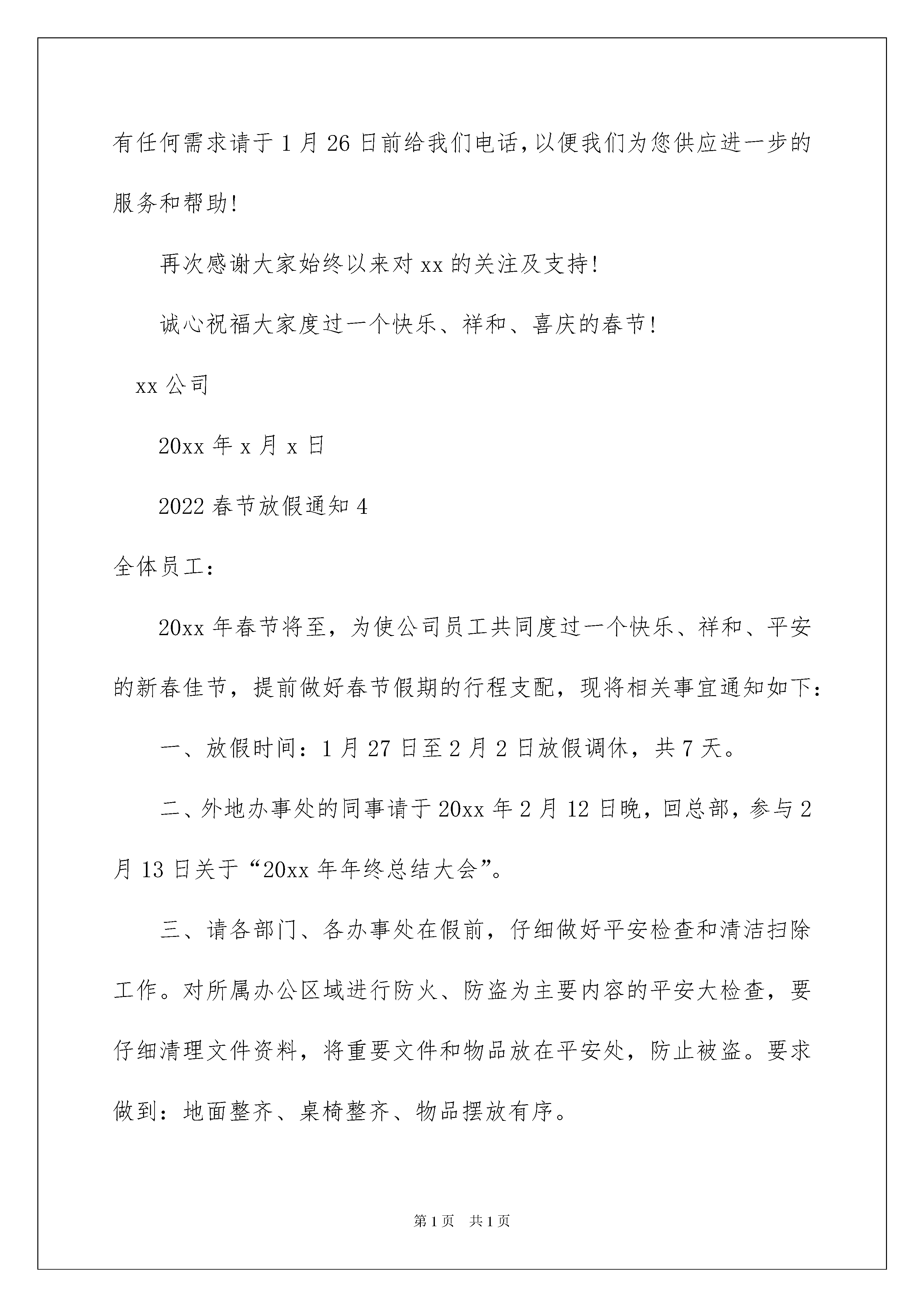 有任何需求请于1月26日前给我们电话,以便我们为您供应进一步的服务和帮助!

再次感谢大家始终以来对xx的关注及支持!

诚心祝福大家度过一个快乐、祥和、喜庆的春节!

xx公司

20xx年x月x日

2022春节放假通知4

全体员工:

20xx年春节将至，为使公司员工共同度过一个快乐、祥和、平安的新春佳节，提前做好春节假期的行程支配，现将相关事宜通知如下:

一、放假时间:1月27日至2月2日放假调休，共7天。

二、外地办事处的同事请于20xx年2月12日晚，回总部，参与2月13日关于“20xx年年终总结大会”。

三、请各部门、各办事处在假前，仔细做好平安检查和清洁扫除工作。对所属办公区域进行防火、防盗为主要内容的平安大检查，要仔细清理文件资料，将重要文件和物品放在平安处，防止被盗。要求做到:地面整齐、桌椅整齐、物品摆放有序。

第1页 共1页